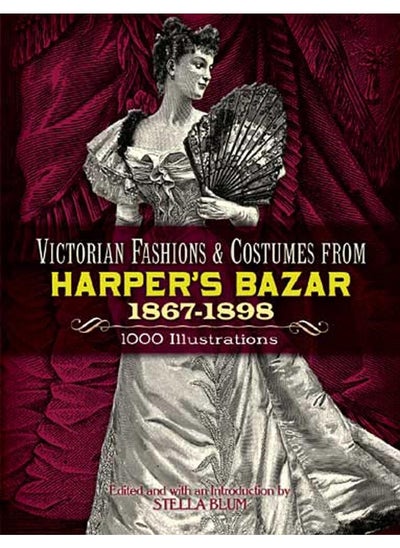 VICTORIAN FASHIONS & COSTUMES FROM
HARPER'S BAZAR
1867-1898
1000 Illustrations

Edited and with an Introduction by
STELLA BLUM